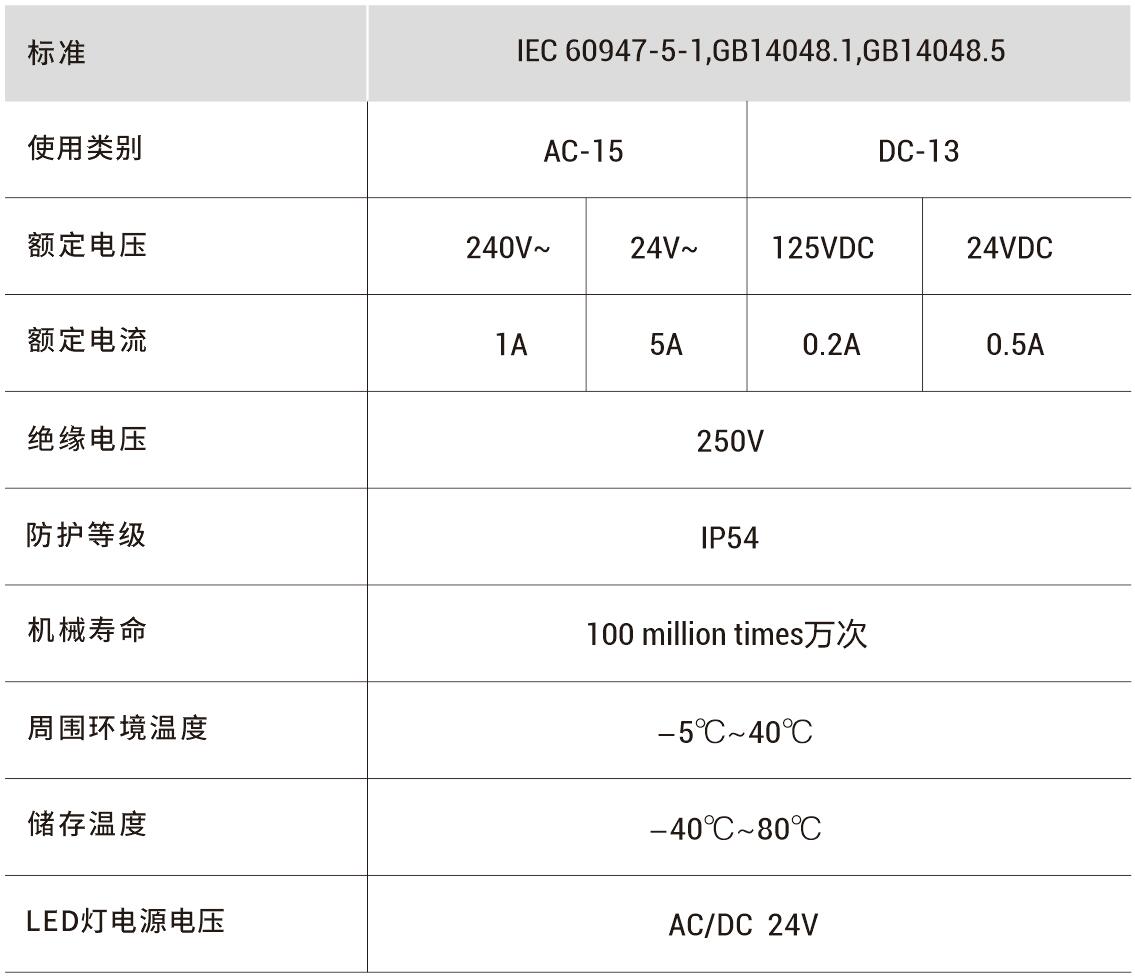 | 标准 | IEC 60947-5-1,GB14048.1,GB14048.5 | | | |
|---|---|---|---|---|
| 使用类别 | AC-15 | | DC-13 | |
| 额定电压 | 240V~ | 24V~ | 125VDC | 24VDC |
| 额定电流 | 1A | 5A | 0.2A | 0.5A |
| 绝缘电压 | 250V | | | |
| 防护等级 | IP54 | | | |
| 机械寿命 | 100 million times万次 | | | |
| 周围环境温度 | −5℃~40℃ | | | |
| 储存温度 | −40℃~80℃ | | | |
| LED灯电源电压 | AC/DC 24V | | | |